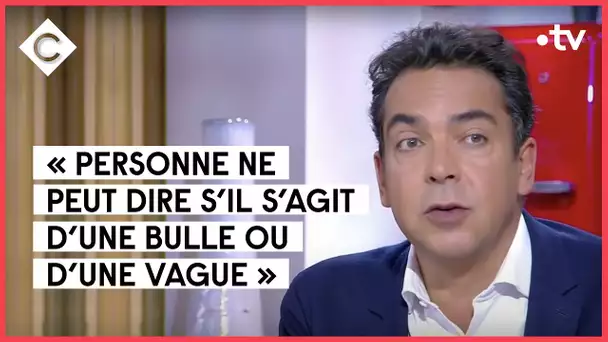 C

•tv

« PERSONNE NE PEUT DIRE S'IL S'AGIT D'UNE BULLE OU D'UNE VAGUE »